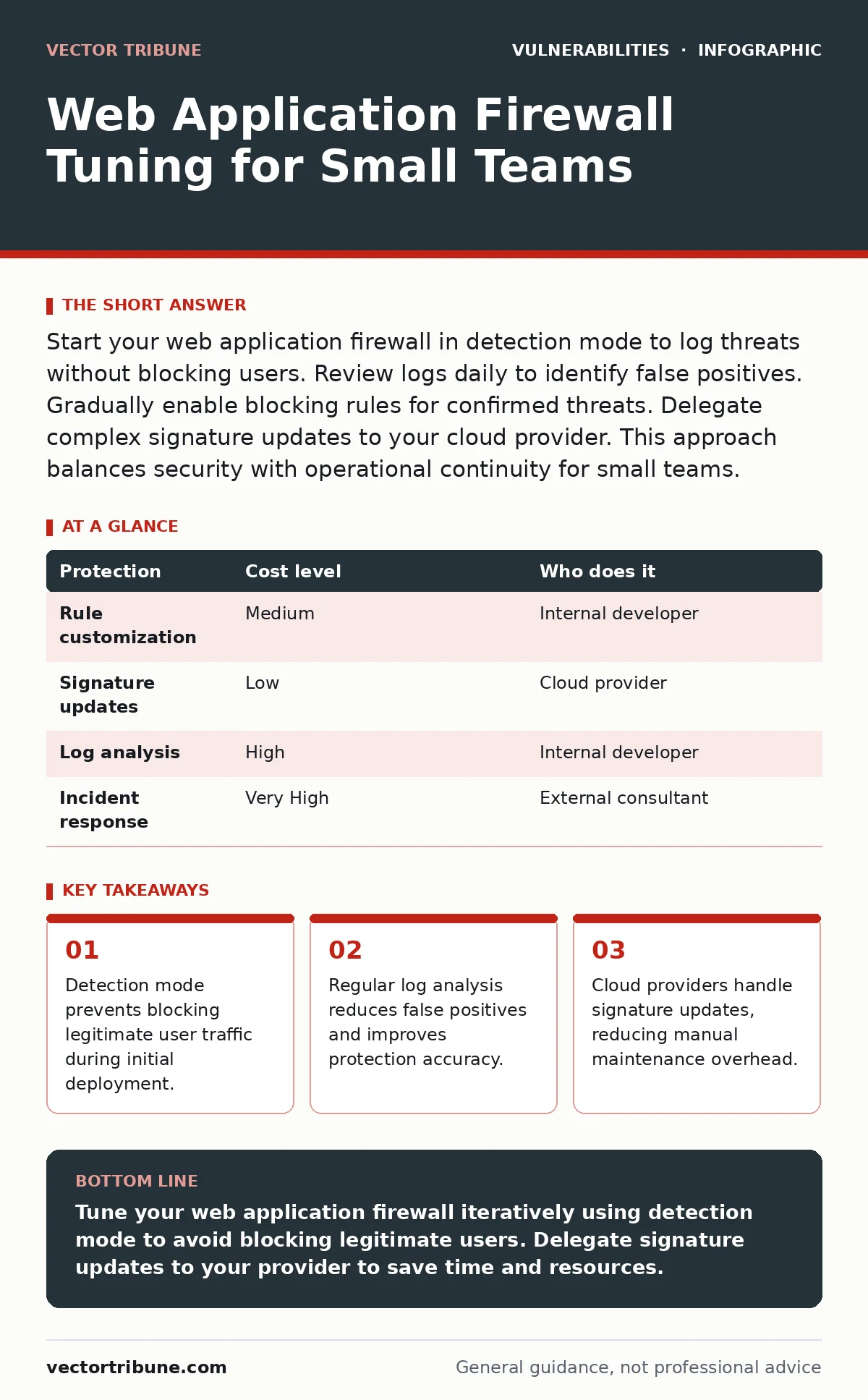 VECTOR TRIBUNE

VULNERABILITIES · INFOGRAPHIC

Web Application Firewall Tuning for Small Teams

THE SHORT ANSWER

Start your web application firewall in detection mode to log threats without blocking users. Review logs daily to identify false positives. Gradually enable blocking rules for confirmed threats. Delegate complex signature updates to your cloud provider. This approach balances security with operational continuity for small teams.

AT A GLANCE

| Protection | Cost level | Who does it |
|---|---|---|
| Rule customization | Medium | Internal developer |
| Signature updates | Low | Cloud provider |
| Log analysis | High | Internal developer |
| Incident response | Very High | External consultant |

KEY TAKEAWAYS

01

Detection mode prevents blocking legitimate user traffic during initial deployment.

02

Regular log analysis reduces false positives and improves protection accuracy.

03

Cloud providers handle signature updates, reducing manual maintenance overhead.

BOTTOM LINE

Tune your web application firewall iteratively using detection mode to avoid blocking legitimate users. Delegate signature updates to your provider to save time and resources.

vectortribune.com

General guidance, not professional advice